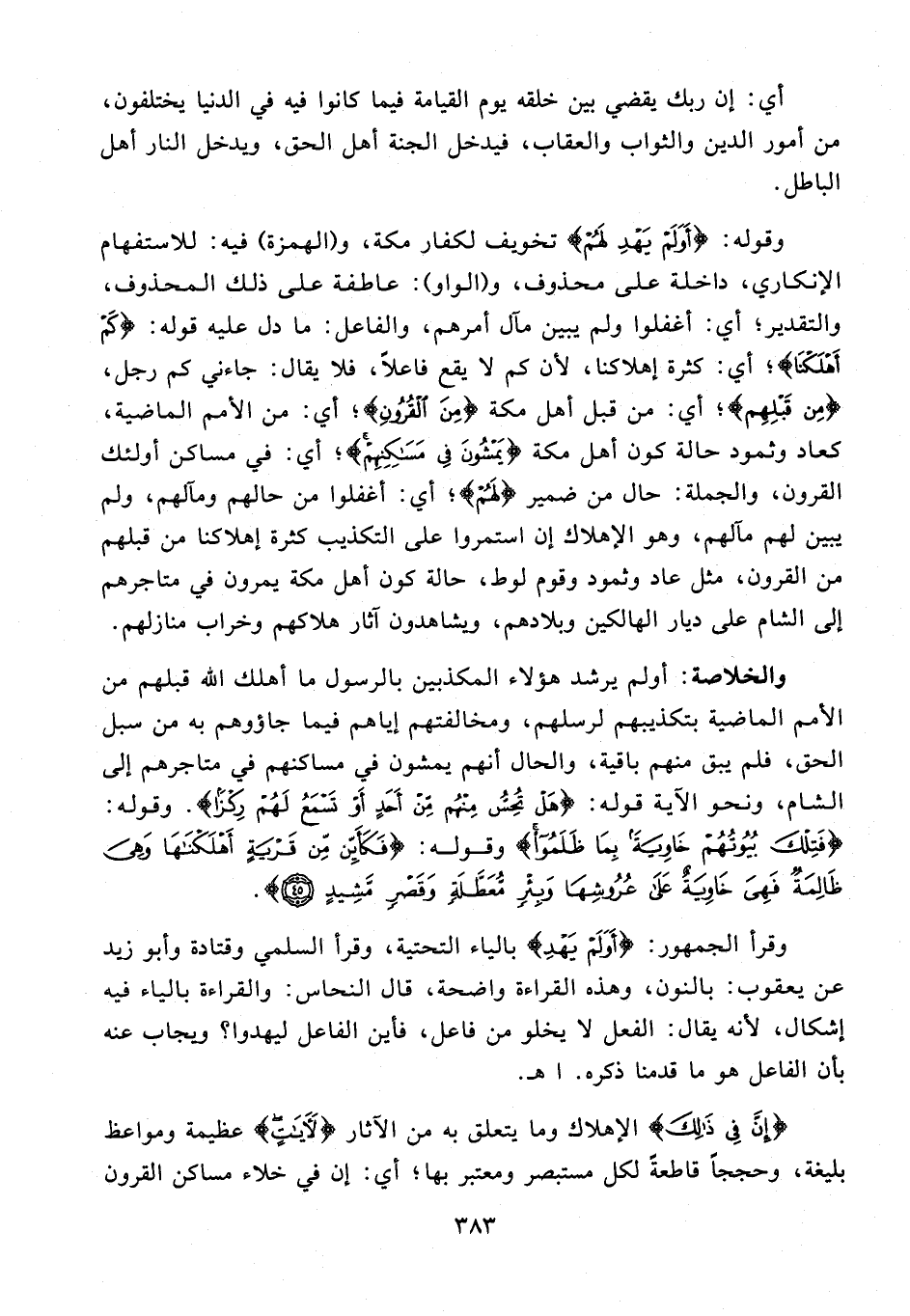 أي: إن ربك يقضي بين خلقه يوم القيامة فيما كانوا فيه في الدنيا يختلفون، من أمور الدين والثواب والعقاب، فيدخل الجنة أهل الحق، ويدخل النار أهل الباطل.

وقوله: ﴿أَوَلَمْ يَهْدِ لَهُمْ﴾ تخويف لكفار مكة، و(الهمزة) فيه: للاستفهام الإنكاري، داخلة على محذوف، و(الواو): عاطفة على ذلك المحذوف، والتقدير؛ أي: أغفلوا ولم يبين مآل أمرهم، والفاعل: ما دل عليه قوله: ﴿كَمْ أَهْلَكْنَا﴾؛ أي: كثرة إهلاكنا، لأن كم لا يقع فاعلاً، فلا يقال: جاءني كم رجل، ﴿مِن قَبْلِهِم﴾؛ أي: من قبل أهل مكة ﴿مِنَ الْقُرُونِ﴾؛ أي: من الأمم الماضية، كعاد وثمود حالة كون أهل مكة ﴿يَمْشُونَ فِي مَسَاكِنِهِمْ﴾؛ أي: في مساكن أولئك القرون، والجملة: حال من ضمير ﴿لَهُمْ﴾؛ أي: أغفلوا من حالهم ومآلهم، ولم يبين لهم مآلهم، وهو الإهلاك إن استمروا على التكذيب كثرة إهلاكنا من قبلهم من القرون، مثل عاد وثمود وقوم لوط، حالة كون أهل مكة يمرون في متاجرهم إلى الشام على ديار الهالكين وبلادهم، ويشاهدون آثار هلاكهم وخراب منازلهم.

والخلاصة: أولم يرشد هؤلاء المكذبين بالرسول ما أهلك الله قبلهم من الأمم الماضية بتكذيبهم لرسلهم، ومخالفتهم إياهم فيما جاؤوهم به من سبل الحق، فلم يبق منهم باقية، والحال أنهم يمشون في مساكنهم في متاجرهم إلى الشام، ونحو الآية قوله: ﴿هَلْ تُحِسُّ مِنْهُم مِّنْ أَحَدٍ أَوْ تَسْمَعُ لَهُمْ رِكْزًا﴾. وقوله: ﴿فَتِلْكَ بُيُوتُهُمْ خَاوِيَةً بِمَا ظَلَمُوا﴾ وقوله: ﴿فَكَأَيِّن مِّن قَرْيَةٍ أَهْلَكْنَاهَا وَهِيَ ظَالِمَةٌ فَهِيَ خَاوِيَةٌ عَلَىٰ عُرُوشِهَا وَبِئْرٍ مُّعَطَّلَةٍ وَقَصْرٍ مَّشِيدٍ ﴿٤٥﴾﴾.

وقرأ الجمهور: ﴿أَوَلَمْ يَهْدِ﴾ بالياء التحتية، وقرأ السلمي وقتادة وأبو زيد عن يعقوب: بالنون، وهذه القراءة واضحة، قال النحاس: والقراءة بالياء فيه إشكال، لأنه يقال: الفعل لا يخلو من فاعل، فأين الفاعل ليهدوا؟ ويجاب عنه بأن الفاعل هو ما قدمنا ذكره. ا هـ.

﴿إِنَّ فِي ذَٰلِكَ﴾ الإهلاك وما يتعلق به من الآثار ﴿لَآيَاتٍ﴾ عظيمة ومواعظ بليغة، وحججاً قاطعةً لكل مستبصر ومعتبر بها؛ أي: إن في خلاء مساكن القرون

٣٨٣